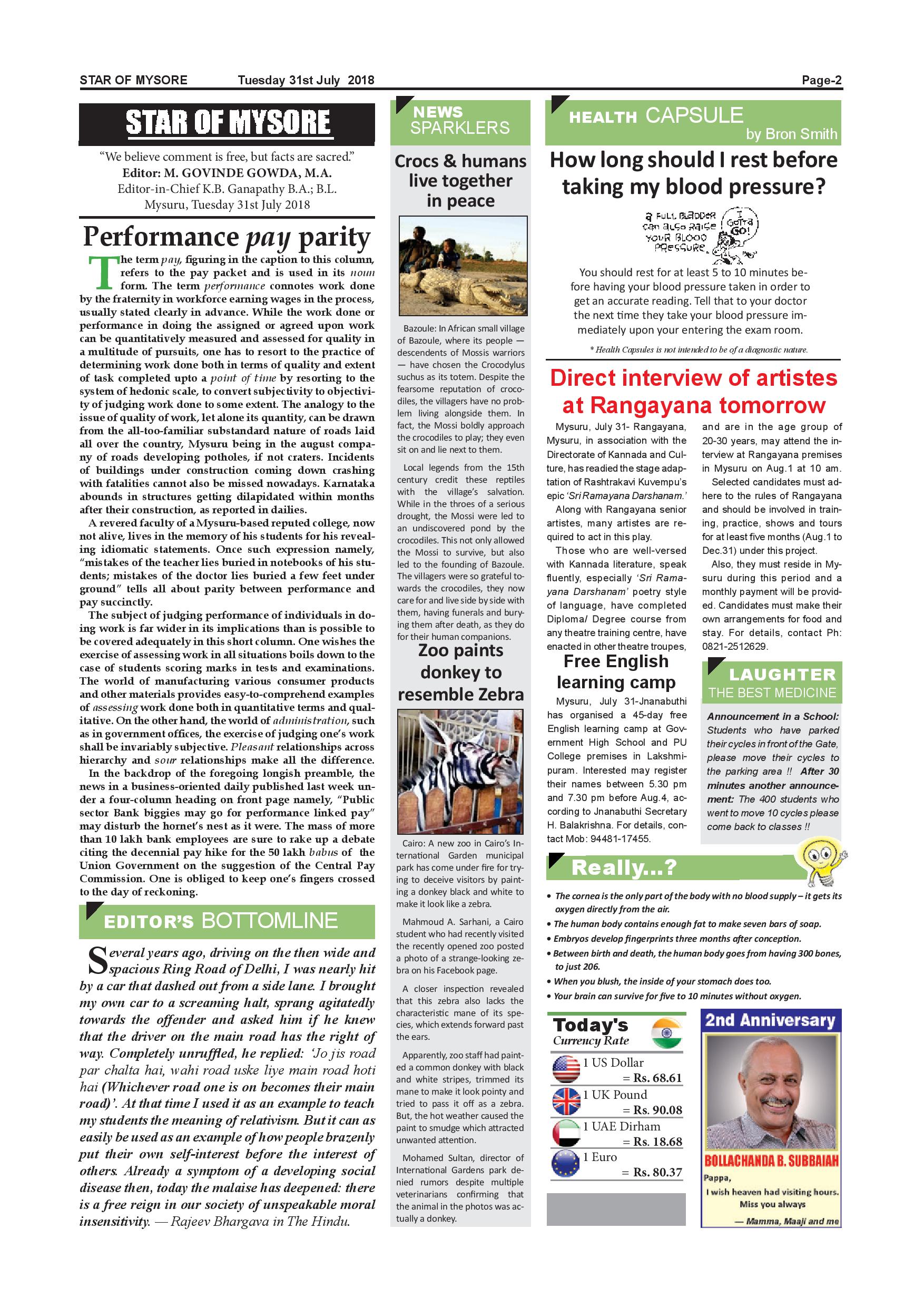 STAR OF MYSORE Tuesday 31st July 2018 Page-2

STAR OF MYSORE

"We believe comment is free, but facts are sacred."
Editor: M. GOVINDE GOWDA, M.A.
Editor-in-Chief K.B. Ganapathy B.A.; B.L.
Mysuru, Tuesday 31st July 2018

Performance pay parity

The term pay, figuring in the caption to this column, refers to the pay packet and is used in its noun form. The term performance connotes work done by the fraternity in workforce earning wages in the process, usually stated clearly in advance. While the work done or performance in doing the assigned or agreed upon work can be quantitatively measured and assessed for quality in a multitude of pursuits, one has to resort to the practice of determining work done both in terms of quality and extent of task completed upto a point of time by resorting to the system of hedonic scale, to convert subjectivity to objectivity of judging work done to some extent. The analogy to the issue of quality of work, let alone its quantity, can be drawn from the all-too-familiar substandard nature of roads laid all over the country, Mysuru being in the august company of roads developing potholes, if not craters. Incidents of buildings under construction coming down crashing with fatalities cannot also be missed nowadays. Karnataka abounds in structures getting dilapidated within months after their construction, as reported in dailies.

A revered faculty of a Mysuru-based reputed college, now not alive, lives in the memory of his students for his revealing idiomatic statements. Once such expression namely, "mistakes of the teacher lies buried in notebooks of his students; mistakes of the doctor lies buried a few feet under ground" tells all about parity between performance and pay succinctly.

The subject of judging performance of individuals in doing work is far wider in its implications than is possible to be covered adequately in this short column. One wishes the exercise of assessing work in all situations boils down to the case of students scoring marks in tests and examinations. The world of manufacturing various consumer products and other materials provides easy-to-comprehend examples of assessing work done both in quantitative terms and qualitative. On the other hand, the world of administration, such as in government offices, the exercise of judging one's work shall be invariably subjective. Pleasant relationships across hierarchy and sour relationships make all the difference.

In the backdrop of the foregoing longish preamble, the news in a business-oriented daily published last week under a four-column heading on front page namely, "Public sector Bank biggies may go for performance linked pay" may disturb the hornet's nest as it were. The mass of more than 10 lakh bank employees are sure to rake up a debate citing the decennial pay hike for the 50 lakh babus of the Union Government on the suggestion of the Central Pay Commission. One is obliged to keep one's fingers crossed to the day of reckoning.

EDITOR'S BOTTOMLINE

Several years ago, driving on the then wide and spacious Ring Road of Delhi, I was nearly hit by a car that dashed out from a side lane. I brought my own car to a screaming halt, sprang agitatedly towards the offender and asked him if he knew that the driver on the main road has the right of way. Completely unruffled, he replied: 'Jo jis road par chalta hai, wahi road uske liye main road hoti hai (Whichever road one is on becomes their main road)'. At that time I used it as an example to teach my students the meaning of relativism. But it can as easily be used as an example of how people brazenly put their own self-interest before the interest of others. Already a symptom of a developing social disease then, today the malaise has deepened: there is a free reign in our society of unspeakable moral insensitivity. — Rajeev Bhargava in The Hindu.

NEWS SPARKLERS

Crocs & humans live together in peace

Bazoule: In African small village of Bazoule, where its people — descendents of Mossis warriors — have chosen the Crocodylus suchus as its totem. Despite the fearsome reputation of crocodiles, the villagers have no problem living alongside them. In fact, the Mossi boldly approach the crocodiles to play; they even sit on and lie next to them.

Local legends from the 15th century credit these reptiles with the village's salvation. While in the throes of a serious drought, the Mossi were led to an undiscovered pond by the crocodiles. This not only allowed the Mossi to survive, but also led to the founding of Bazoule. The villagers were so grateful towards the crocodiles, they now care for and live side by side with them, having funerals and burying them after death, as they do for their human companions.

Zoo paints donkey to resemble Zebra

Cairo: A new zoo in Cairo's International Garden municipal park has come under fire for trying to deceive visitors by painting a donkey black and white to make it look like a zebra.

Mahmoud A. Sarhani, a Cairo student who had recently visited the recently opened zoo posted a photo of a strange-looking zebra on his Facebook page.

A closer inspection revealed that this zebra also lacks the characteristic mane of its species, which extends forward past the ears.

Apparently, zoo staff had painted a common donkey with black and white stripes, trimmed its mane to make it look pointy and tried to pass it off as a zebra. But, the hot weather caused the paint to smudge which attracted unwanted attention.

Mohamed Sultan, director of International Gardens park denied rumors despite multiple veterinarians confirming that the animal in the photos was actually a donkey.

HEALTH CAPSULE
by Bron Smith

How long should I rest before taking my blood pressure?

A FULL BLADDER CAN ALSO RAISE YOUR BLOOD PRESSURE.
I GOTTA GO!

You should rest for at least 5 to 10 minutes before having your blood pressure taken in order to get an accurate reading. Tell that to your doctor the next time they take your blood pressure immediately upon your entering the exam room.

* Health Capsules is not intended to be of a diagnostic nature.

Direct interview of artistes at Rangayana tomorrow

Mysuru, July 31- Rangayana, Mysuru, in association with the Directorate of Kannada and Culture, has readied the stage adaptation of Rashtrakavi Kuvempu's epic 'Sri Ramayana Darshanam.'

Along with Rangayana senior artistes, many artistes are required to act in this play.

Those who are well-versed with Kannada literature, speak fluently, especially 'Sri Ramayana Darshanam' poetry style of language, have completed Diploma/ Degree course from any theatre training centre, have enacted in other theatre troupes, and are in the age group of 20-30 years, may attend the interview at Rangayana premises in Mysuru on Aug.1 at 10 am.

Selected candidates must adhere to the rules of Rangayana and should be involved in training, practice, shows and tours for at least five months (Aug.1 to Dec.31) under this project.

Also, they must reside in Mysuru during this period and a monthly payment will be provided. Candidates must make their own arrangements for food and stay. For details, contact Ph: 0821-2512629.

Free English learning camp

Mysuru, July 31-Jnanabuthi has organised a 45-day free English learning camp at Government High School and PU College premises in Lakshmipuram. Interested may register their names between 5.30 pm and 7.30 pm before Aug.4, according to Jnanabuthi Secretary H. Balakrishna. For details, contact Mob: 94481-17455.

LAUGHTER THE BEST MEDICINE

Announcement in a School: Students who have parked their cycles in front of the Gate, please move their cycles to the parking area !! After 30 minutes another announcement: The 400 students who went to move 10 cycles please come back to classes !!

Really...?

• The cornea is the only part of the body with no blood supply – it gets its oxygen directly from the air.
• The human body contains enough fat to make seven bars of soap.
• Embryos develop fingerprints three months after conception.
• Between birth and death, the human body goes from having 300 bones, to just 206.
• When you blush, the inside of your stomach does too.
• Your brain can survive for five to 10 minutes without oxygen.

Today's Currency Rate

1 US Dollar = Rs. 68.61
1 UK Pound = Rs. 90.08
1 UAE Dirham = Rs. 18.68
1 Euro = Rs. 80.37

2nd Anniversary

BOLLACHANDA B. SUBBAIAH

Pappa,
I wish heaven had visiting hours.
Miss you always
— Mamma, Maaji and me